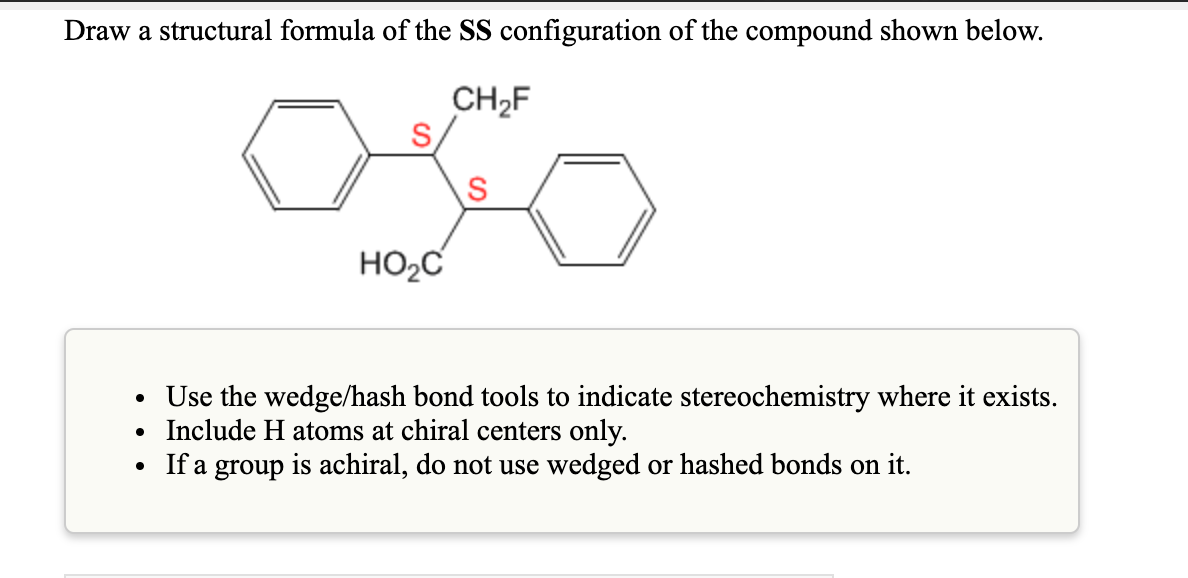 Draw a structural formula of the **SS** configuration of the compound shown below.

$CH_2F$

S

S

$HO_2C$

- Use the wedge/hash bond tools to indicate stereochemistry where it exists.
- Include H atoms at chiral centers only.
- If a group is achiral, do not use wedged or hashed bonds on it.